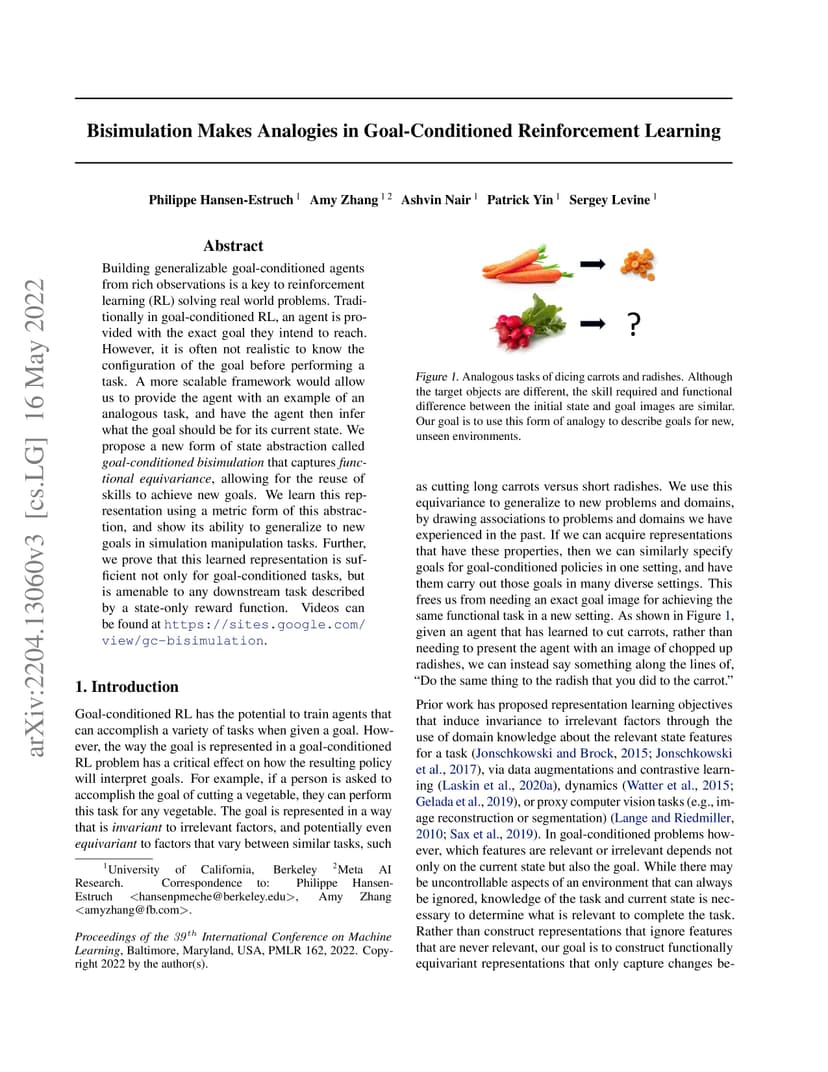 arXiv:2204.13060v3 [cs.LG] 16 May 2022

Bisimulation Makes Analogies in Goal-Conditioned Reinforcement Learning

Philippe Hansen-Estruch $^{1}$ Amy Zhang $^{1\,2}$ Ashvin Nair $^{1}$ Patrick Yin $^{1}$ Sergey Levine $^{1}$

Abstract

Building generalizable goal-conditioned agents from rich observations is a key to reinforcement learning (RL) solving real world problems. Traditionally in goal-conditioned RL, an agent is provided with the exact goal they intend to reach. However, it is often not realistic to know the configuration of the goal before performing a task. A more scalable framework would allow us to provide the agent with an example of an analogous task, and have the agent then infer what the goal should be for its current state. We propose a new form of state abstraction called goal-conditioned bisimulation that captures functional equivariance, allowing for the reuse of skills to achieve new goals. We learn this representation using a metric form of this abstraction, and show its ability to generalize to new goals in simulation manipulation tasks. Further, we prove that this learned representation is sufficient not only for goal-conditioned tasks, but is amenable to any downstream task described by a state-only reward function. Videos can be found at https://sites.google.com/view/gc-bisimulation.

1. Introduction

Goal-conditioned RL has the potential to train agents that can accomplish a variety of tasks when given a goal. However, the way the goal is represented in a goal-conditioned RL problem has a critical effect on how the resulting policy will interpret goals. For example, if a person is asked to accomplish the goal of cutting a vegetable, they can perform this task for any vegetable. The goal is represented in a way that is invariant to irrelevant factors, and potentially even equivariant to factors that vary between similar tasks, such

$^{1}$University of California, Berkeley $^{2}$Meta AI Research. Correspondence to: Philippe Hansen-Estruch <hansenpmeche@berkeley.edu>, Amy Zhang <amyzhang@fb.com>.

Proceedings of the $39^{th}$ International Conference on Machine Learning, Baltimore, Maryland, USA, PMLR 162, 2022. Copyright 2022 by the author(s).

?

Figure 1. Analogous tasks of dicing carrots and radishes. Although the target objects are different, the skill required and functional difference between the initial state and goal images are similar. Our goal is to use this form of analogy to describe goals for new, unseen environments.

as cutting long carrots versus short radishes. We use this equivariance to generalize to new problems and domains, by drawing associations to problems and domains we have experienced in the past. If we can acquire representations that have these properties, then we can similarly specify goals for goal-conditioned policies in one setting, and have them carry out those goals in many diverse settings. This frees us from needing an exact goal image for achieving the same functional task in a new setting. As shown in Figure 1, given an agent that has learned to cut carrots, rather than needing to present the agent with an image of chopped up radishes, we can instead say something along the lines of, “Do the same thing to the radish that you did to the carrot.”

Prior work has proposed representation learning objectives that induce invariance to irrelevant factors through the use of domain knowledge about the relevant state features for a task (Jonschkowski and Brock, 2015; Jonschkowski et al., 2017), via data augmentations and contrastive learning (Laskin et al., 2020a), dynamics (Watter et al., 2015; Gelada et al., 2019), or proxy computer vision tasks (e.g., image reconstruction or segmentation) (Lange and Riedmiller, 2010; Sax et al., 2019). In goal-conditioned problems however, which features are relevant or irrelevant depends not only on the current state but also the goal. While there may be uncontrollable aspects of an environment that can always be ignored, knowledge of the task and current state is necessary to determine what is relevant to complete the task. Rather than construct representations that ignore features that are never relevant, our goal is to construct functionally equivariant representations that only capture changes be-